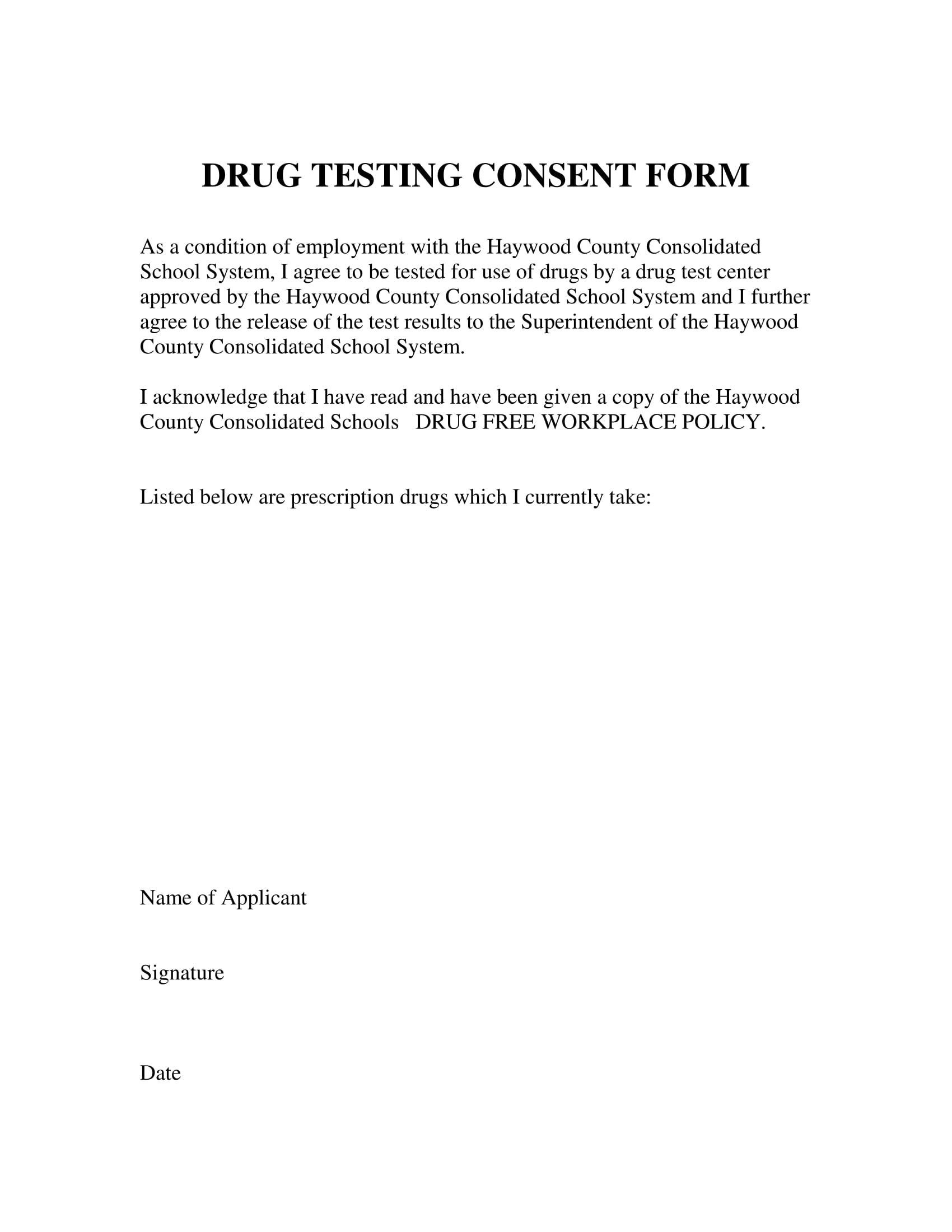 DRUG TESTING CONSENT FORM

As a condition of employment with the Haywood County Consolidated School System, I agree to be tested for use of drugs by a drug test center approved by the Haywood County Consolidated School System and I further agree to the release of the test results to the Superintendent of the Haywood County Consolidated School System.

I acknowledge that I have read and have been given a copy of the Haywood County Consolidated Schools DRUG FREE WORKPLACE POLICY.

Listed below are prescription drugs which I currently take:

Name of Applicant

Signature

Date